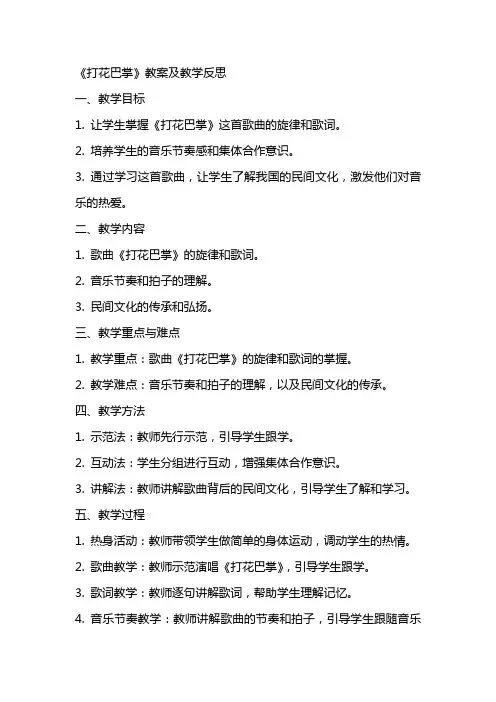 《打花巴掌》教案及教学反思

一、教学目标

1. 让学生掌握《打花巴掌》这首歌曲的旋律和歌词。

2. 培养学生的音乐节奏感和集体合作意识。

3. 通过学习这首歌曲，让学生了解我国的民间文化，激发他们对音乐的热爱。

二、教学内容

1. 歌曲《打花巴掌》的旋律和歌词。

2. 音乐节奏和拍子的理解。

3. 民间文化的传承和弘扬。

三、教学重点与难点

1. 教学重点：歌曲《打花巴掌》的旋律和歌词的掌握。

2. 教学难点：音乐节奏和拍子的理解，以及民间文化的传承。

四、教学方法

1. 示范法：教师先行示范，引导学生跟学。

2. 互动法：学生分组进行互动，增强集体合作意识。

3. 讲解法：教师讲解歌曲背后的民间文化，引导学生了解和学习。

五、教学过程

1. 热身活动：教师带领学生做简单的身体运动，调动学生的热情。

2. 歌曲教学：教师示范演唱《打花巴掌》，引导学生跟学。

3. 歌词教学：教师逐句讲解歌词，帮助学生理解记忆。

4. 音乐节奏教学：教师讲解歌曲的节奏和拍子，引导学生跟随音乐